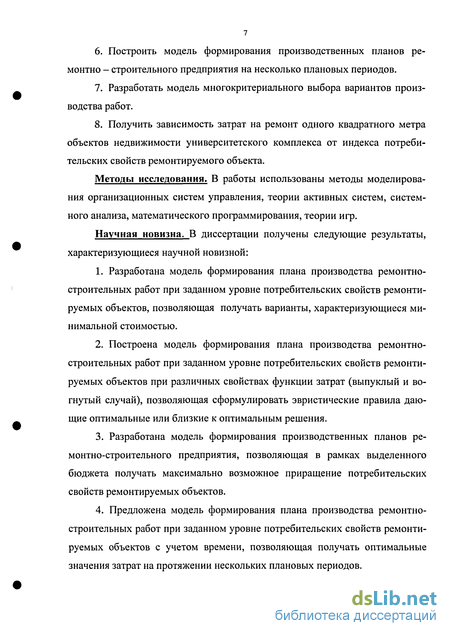 7

6. Построить модель формирования производственных планов ремонтно – строительного предприятия на несколько плановых периодов.

7. Разработать модель многокритериального выбора вариантов производства работ.

8. Получить зависимость затрат на ремонт одного квадратного метра объектов недвижимости университетского комплекса от индекса потребительских свойств ремонтируемого объекта.

Методы исследования. В работы использованы методы моделирования организационных систем управления, теории активных систем, системного анализа, математического программирования, теории игр.

Научная новизна. В диссертации получены следующие результаты, характеризующиеся научной новизной:

1. Разработана модель формирования плана производства ремонтно-строительных работ при заданном уровне потребительских свойств ремонтируемых объектов, позволяющая получать варианты, характеризующиеся минимальной стоимостью.

2. Построена модель формирования плана производства ремонтно-строительных работ при заданном уровне потребительских свойств ремонтируемых объектов при различных свойствах функции затрат (выпуклый и вогнутый случай), позволяющая сформулировать эвристические правила дающие оптимальные или близкие к оптимальным решения.

3. Разработана модель формирования производственных планов ремонтно-строительного предприятия, позволяющая в рамках выделенного бюджета получать максимально возможное приращение потребительских свойств ремонтируемых объектов.

4. Предложена модель формирования плана производства ремонтно-строительных работ при заданном уровне потребительских свойств ремонтируемых объектов с учетом времени, позволяющая получать оптимальные значения затрат на протяжении нескольких плановых периодов.

dsLib.net
библиотека диссертаций